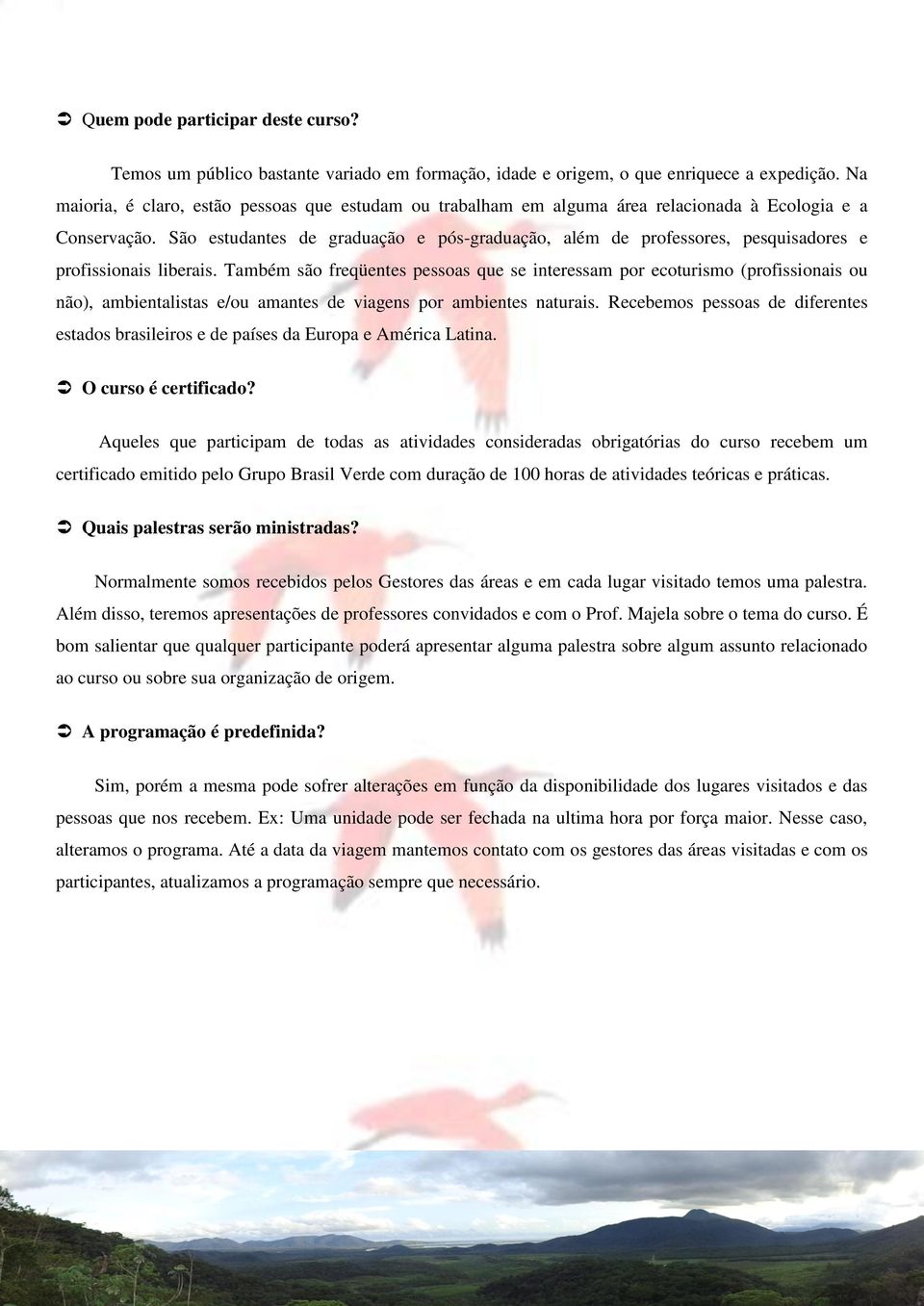 ➲ Quem pode participar deste curso?

Temos um público bastante variado em formação, idade e origem, o que enriquece a expedição. Na maioria, é claro, estão pessoas que estudam ou trabalham em alguma área relacionada à Ecologia e a Conservação. São estudantes de graduação e pós-graduação, além de professores, pesquisadores e profissionais liberais. Também são freqüentes pessoas que se interessam por ecoturismo (profissionais ou não), ambientalistas e/ou amantes de viagens por ambientes naturais. Recebemos pessoas de diferentes estados brasileiros e de países da Europa e América Latina.

➲ O curso é certificado?

Aqueles que participam de todas as atividades consideradas obrigatórias do curso recebem um certificado emitido pelo Grupo Brasil Verde com duração de 100 horas de atividades teóricas e práticas.

➲ Quais palestras serão ministradas?

Normalmente somos recebidos pelos Gestores das áreas e em cada lugar visitado temos uma palestra. Além disso, teremos apresentações de professores convidados e com o Prof. Majela sobre o tema do curso. É bom salientar que qualquer participante poderá apresentar alguma palestra sobre algum assunto relacionado ao curso ou sobre sua organização de origem.

➲ A programação é predefinida?

Sim, porém a mesma pode sofrer alterações em função da disponibilidade dos lugares visitados e das pessoas que nos recebem. Ex: Uma unidade pode ser fechada na ultima hora por força maior. Nesse caso, alteramos o programa. Até a data da viagem mantemos contato com os gestores das áreas visitadas e com os participantes, atualizamos a programação sempre que necessário.